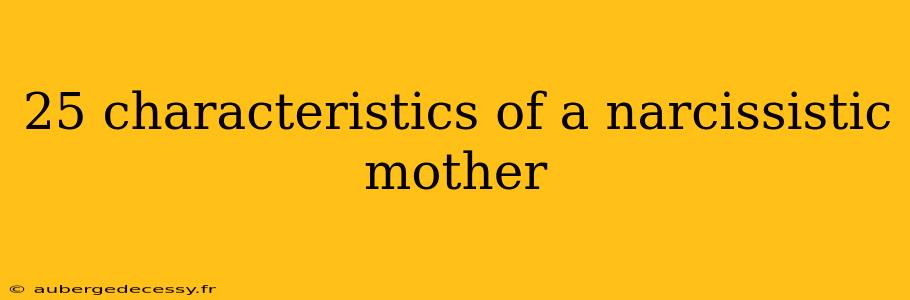 25 characteristics of a narcissistic mother

© aubergedecessy.fr